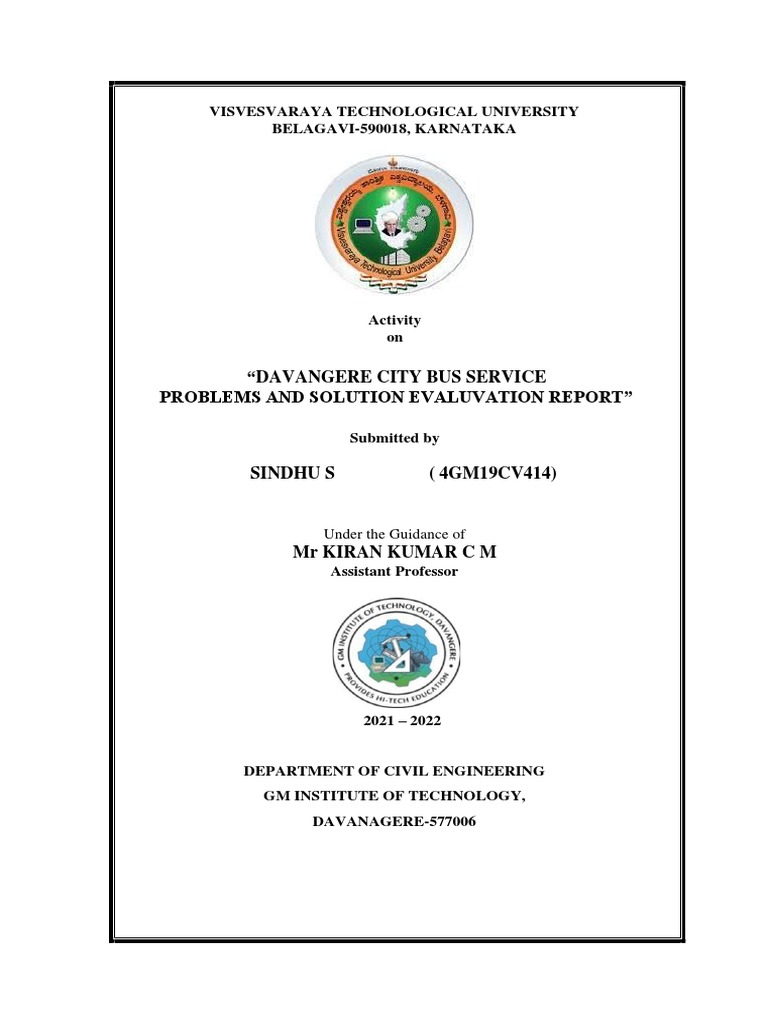 VISVESVARAYA TECHNOLOGICAL UNIVERSITY
BELAGAVI-590018, KARNATAKA

Visvesvaraya Technological University Belagavi

Activity
on

"DAVANGERE CITY BUS SERVICE
PROBLEMS AND SOLUTION EVALUVATION REPORT"

Submitted by

SINDHU S ( 4GM19CV414)

Under the Guidance of
Mr KIRAN KUMAR C M
Assistant Professor

GM INSTITUTE OF TECHNOLOGY, DAVANGERE
PROVIDES HI-TECH EDUCATION

2021 – 2022

DEPARTMENT OF CIVIL ENGINEERING
GM INSTITUTE OF TECHNOLOGY,
DAVANAGERE-577006